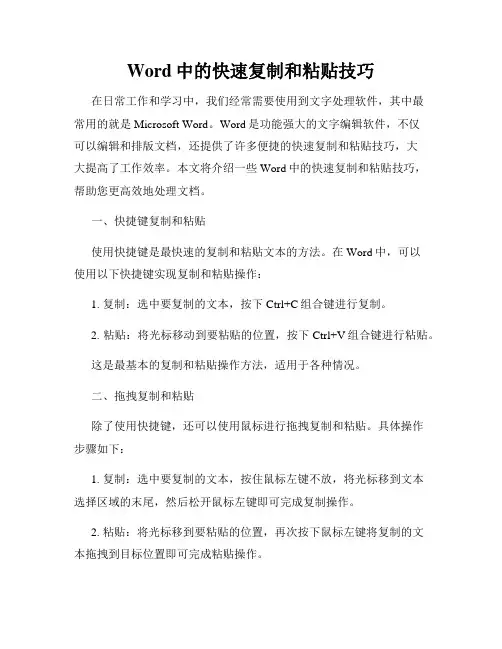 Word 中的快速复制和粘贴技巧

在日常工作和学习中，我们经常需要使用到文字处理软件，其中最常用的就是 Microsoft Word。Word 是功能强大的文字编辑软件，不仅可以编辑和排版文档，还提供了许多便捷的快速复制和粘贴技巧，大大提高了工作效率。本文将介绍一些 Word 中的快速复制和粘贴技巧，帮助您更高效地处理文档。

一、快捷键复制和粘贴

使用快捷键是最快速的复制和粘贴文本的方法。在 Word 中，可以使用以下快捷键实现复制和粘贴操作：

1. 复制：选中要复制的文本，按下 Ctrl+C 组合键进行复制。

2. 粘贴：将光标移动到要粘贴的位置，按下 Ctrl+V 组合键进行粘贴。

这是最基本的复制和粘贴操作方法，适用于各种情况。

二、拖拽复制和粘贴

除了使用快捷键，还可以使用鼠标进行拖拽复制和粘贴。具体操作步骤如下：

1. 复制：选中要复制的文本，按住鼠标左键不放，将光标移到文本选择区域的末尾，然后松开鼠标左键即可完成复制操作。

2. 粘贴：将光标移到要粘贴的位置，再次按下鼠标左键将复制的文本拖拽到目标位置即可完成粘贴操作。